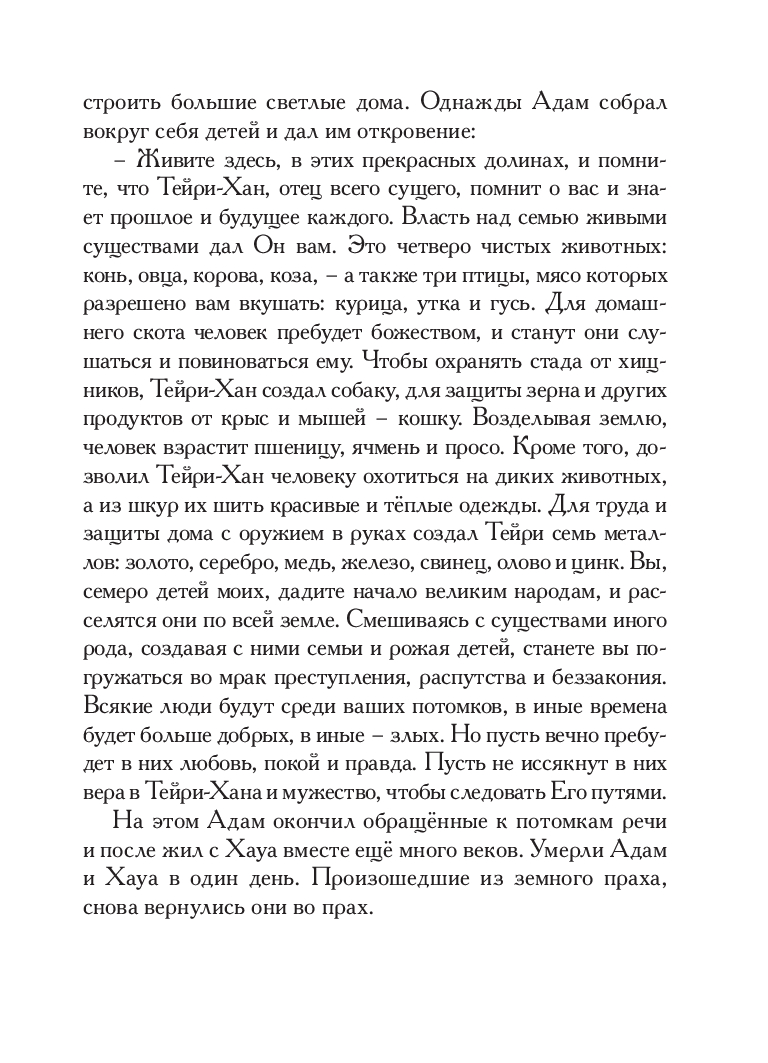 строить большие светлые дома. Однажды Адам собрал вокруг себя детей и дал им откровение:

– Живите здесь, в этих прекрасных долинах, и помните, что Тейри-Хан, отец всего сущего, помнит о вас и знает прошлое и будущее каждого. Власть над семью живыми существами дал Он вам. Это четверо чистых животных: конь, овца, корова, коза, – а также три птицы, мясо которых разрешено вам вкушать: курица, утка и гусь. Для домашнего скота человек пребудет божеством, и станут они слушаться и повиноваться ему. Чтобы охранять стада от хищников, Тейри-Хан создал собаку, для защиты зерна и других продуктов от крыс и мышей – кошку. Возделывая землю, человек взрастит пшеницу, ячмень и просо. Кроме того, дозволил Тейри-Хан человеку охотиться на диких животных, а из шкур их шить красивые и тёплые одежды. Для труда и защиты дома с оружием в руках создал Тейри семь металлов: золото, серебро, медь, железо, свинец, олово и цинк. Вы, семеро детей моих, дадите начало великим народам, и расселятся они по всей земле. Смешиваясь с существами иного рода, создавая с ними семьи и рожая детей, станете вы погружаться во мрак преступления, распутства и беззакония. Всякие люди будут среди ваших потомков, в иные времена будет больше добрых, в иные – злых. Но пусть вечно пребудет в них любовь, покой и правда. Пусть не иссякнут в них вера в Тейри-Хана и мужество, чтобы следовать Его путями.

На этом Адам окончил обращённые к потомкам речи и после жил с Хауа вместе ещё много веков. Умерли Адам и Хауа в один день. Произошедшие из земного праха, снова вернулись они во прах.